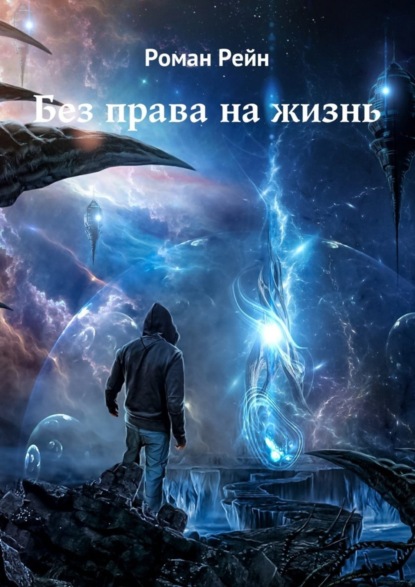 Роман Рейн
Без права на жизнь